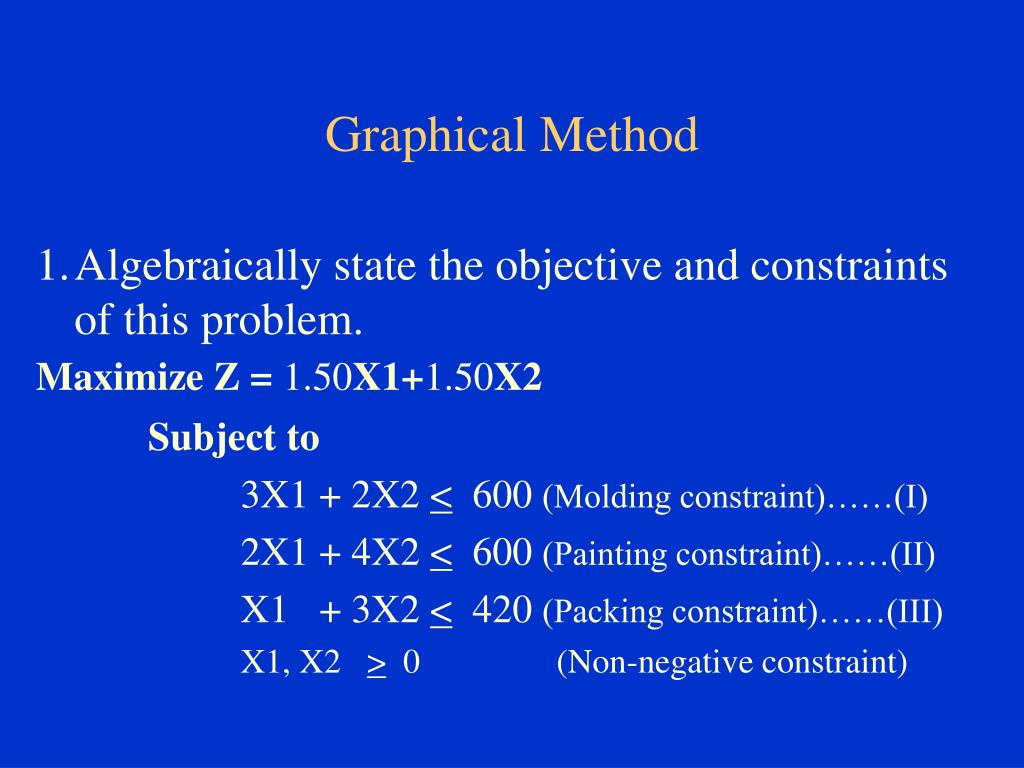 Graphical Method

1. Algebraically state the objective and constraints of this problem.

Maximize Z = 1.50X1+1.50X2

Subject to

3X1 + 2X2 $\leq$ 600 (Molding constraint)……(I)

2X1 + 4X2 $\leq$ 600 (Painting constraint)……(II)

X1 + 3X2 $\leq$ 420 (Packing constraint)……(III)

X1, X2 $\geq$ 0 (Non-negative constraint)